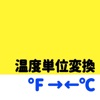 温度単位変換

°F →←°C